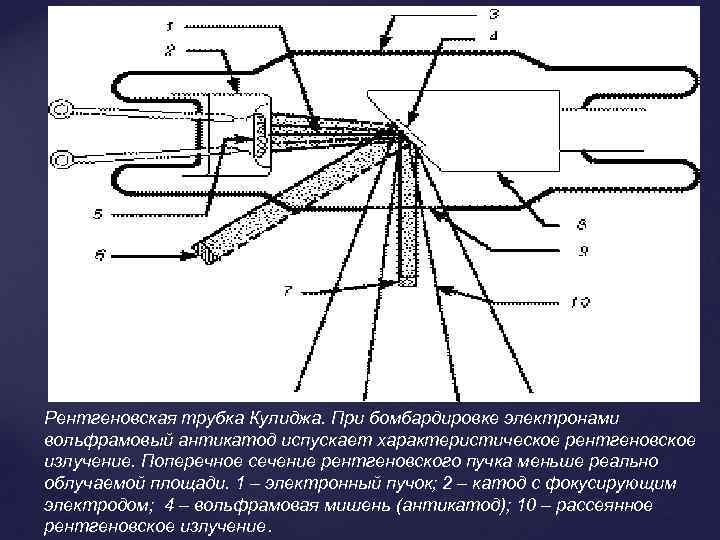 1
2
3
4
5
6
7
8
9
10

Рентгеновская трубка Кулиджа. При бомбардировке электронами вольфрамовый антикатод испускает характеристическое рентгеновское излучение. Поперечное сечение рентгеновского пучка меньше реально облучаемой площади. 1 – электронный пучок; 2 – катод с фокусирующим электродом; 4 – вольфрамовая мишень (антикатод); 10 – рассеянное рентгеновское излучение.